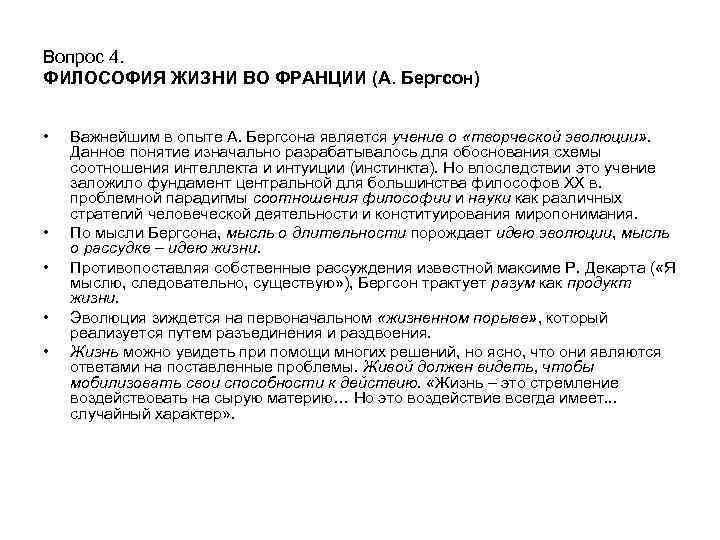 Вопрос 4.
ФИЛОСОФИЯ ЖИЗНИ ВО ФРАНЦИИ (А. Бергсон)

• Важнейшим в опыте А. Бергсона является учение о «творческой эволюции». Данное понятие изначально разрабатывалось для обоснования схемы соотношения интеллекта и интуиции (инстинкта). Но впоследствии это учение заложило фундамент центральной для большинства философов XX в. проблемной парадигмы соотношения философии и науки как различных стратегий человеческой деятельности и конституирования миропонимания.
• По мысли Бергсона, мысль о длительности порождает идею эволюции, мысль о рассудке – идею жизни.
• Противопоставляя собственные рассуждения известной максиме Р. Декарта («Я мыслю, следовательно, существую»), Бергсон трактует разум как продукт жизни.
• Эволюция зиждется на первоначальном «жизненном порыве», который реализуется путем разъединения и раздвоения.
• Жизнь можно увидеть при помощи многих решений, но ясно, что они являются ответами на поставленные проблемы. Живой должен видеть, чтобы мобилизовать свои способности к действию. «Жизнь – это стремление воздействовать на сырую материю… Но это воздействие всегда имеет... случайный характер».